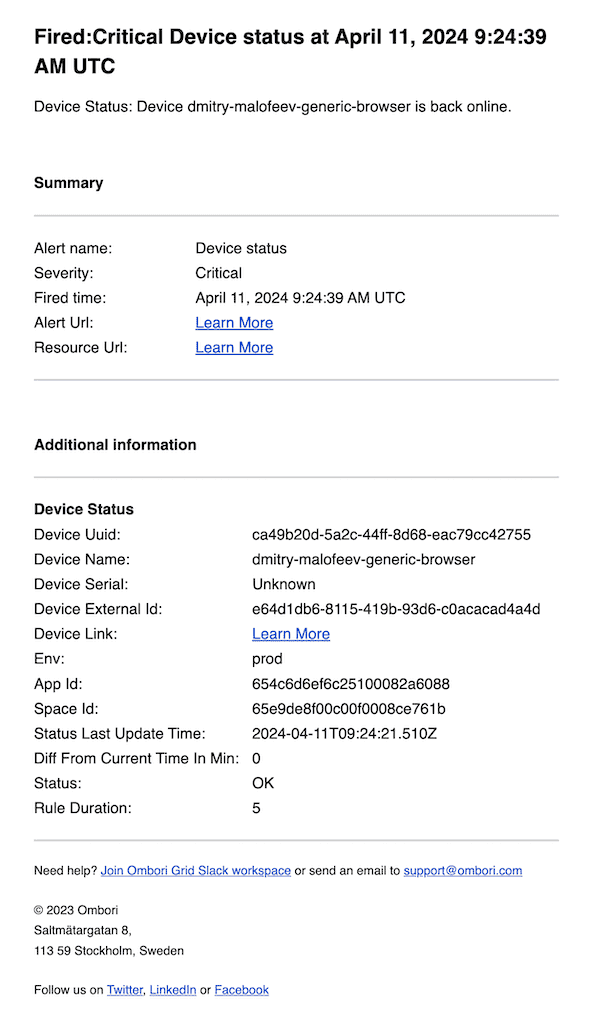 Fired:Critical Device status at April 11, 2024 9:24:39 AM UTC

Device Status: Device dmitry-malofeev-generic-browser is back online.

Summary

| | |
|---|---|
| Alert name: | Device status |
| Severity: | Critical |
| Fired time: | April 11, 2024 9:24:39 AM UTC |
| Alert Url: | Learn More |
| Resource Url: | Learn More |

Additional information

Device Status

| | |
|---|---|
| Device Uuid: | ca49b20d-5a2c-44ff-8d68-eac79cc42755 |
| Device Name: | dmitry-malofeev-generic-browser |
| Device Serial: | Unknown |
| Device External Id: | e64d1db6-8115-419b-93d6-c0acacad4a4d |
| Device Link: | Learn More |
| Env: | prod |
| App Id: | 654c6d6ef6c25100082a6088 |
| Space Id: | 65e9de8f00c00f0008ce761b |
| Status Last Update Time: | 2024-04-11T09:24:21.510Z |
| Diff From Current Time In Min: | 0 |
| Status: | OK |
| Rule Duration: | 5 |

Need help? Join Ombori Grid Slack workspace or send an email to support@ombori.com

© 2023 Ombori
Saltmätargatan 8,
113 59 Stockholm, Sweden

Follow us on Twitter, LinkedIn or Facebook